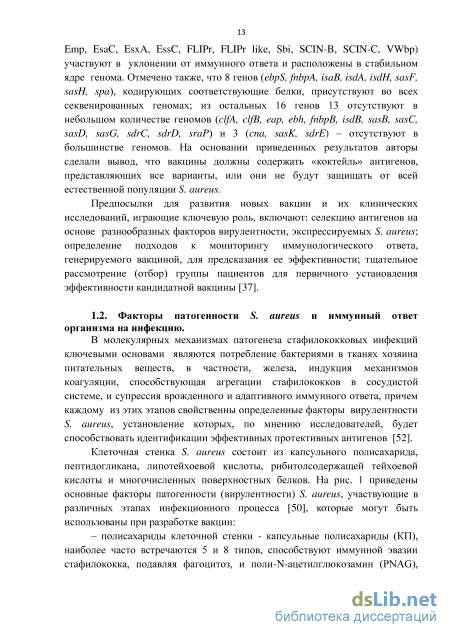 13

Emp, EsaC, EsxA, EssC, FLIPr, FLIPr like, Sbi, SCIN-B, SCIN-C, VWbp) участвуют в уклонении от иммунного ответа и расположены в стабильном ядре генома. Отмечено также, что 8 генов (ebpS, fnbpA, isaB, isdA, isdH, sasF, sasH, spa), кодирующих соответствующие белки, присутствуют во всех секвенированных геномах; из остальных 16 генов 13 отсутствуют в небольшом количестве геномов (clfA, clfB, eap, ebh, fnbpB, isdB, sasB, sasC, sasD, sasG, sdrC, sdrD, sraP) и 3 (cna, sasK, sdrE) – отсутствуют в большинстве геномов. На основании приведенных результатов авторы сделали вывод, что вакцины должны содержать «коктейль» антигенов, представляющих все варианты, или они не будут защищать от всей естественной популяции S. aureus.

Предпосылки для развития новых вакцин и их клинических исследований, играющие ключевую роль, включают: селекцию антигенов на основе разнообразных факторов вирулентности, экспрессируемых S. aureus; определение подходов к мониторингу иммунологического ответа, генерируемого вакциной, для предсказания ее эффективности; тщательное рассмотрение (отбор) группы пациентов для первичного установления эффективности кандидатной вакцины [37].

1.2. Факторы патогенности S. aureus и иммунный ответ организма на инфекцию.

В молекулярных механизмах патогенеза стафилококковых инфекций ключевыми основами являются потребление бактериями в тканях хозяина питательных веществ, в частности, железа, индукция механизмов коагуляции, способствующая агрегации стафилококков в сосудистой системе, и супрессия врожденного и адаптивного иммунного ответа, причем каждому из этих этапов свойственны определенные факторы вирулентности S. aureus, установление которых, по мнению исследователей, будет способствовать идентификации эффективных протективных антигенов [52].

Клеточная стенка S. aureus состоит из капсульного полисахарида, пептидогликана, липотейхоевой кислоты, рибитолсодержащей тейхоевой кислоты и многочисленных поверхностных белков. На рис. 1 приведены основные факторы патогенности (вирулентности) S. aureus, участвующие в различных этапах инфекционного процесса [50], которые могут быть использованы при разработке вакцин:

– полисахариды клеточной стенки - капсульные полисахариды (КП), наиболее часто встречаются 5 и 8 типов, способствуют иммунной эвазии стафилококка, подавляя фагоцитоз, и поли-N-ацетилглюкозамин (PNAG),

dsLib.net
библиотека диссертаций